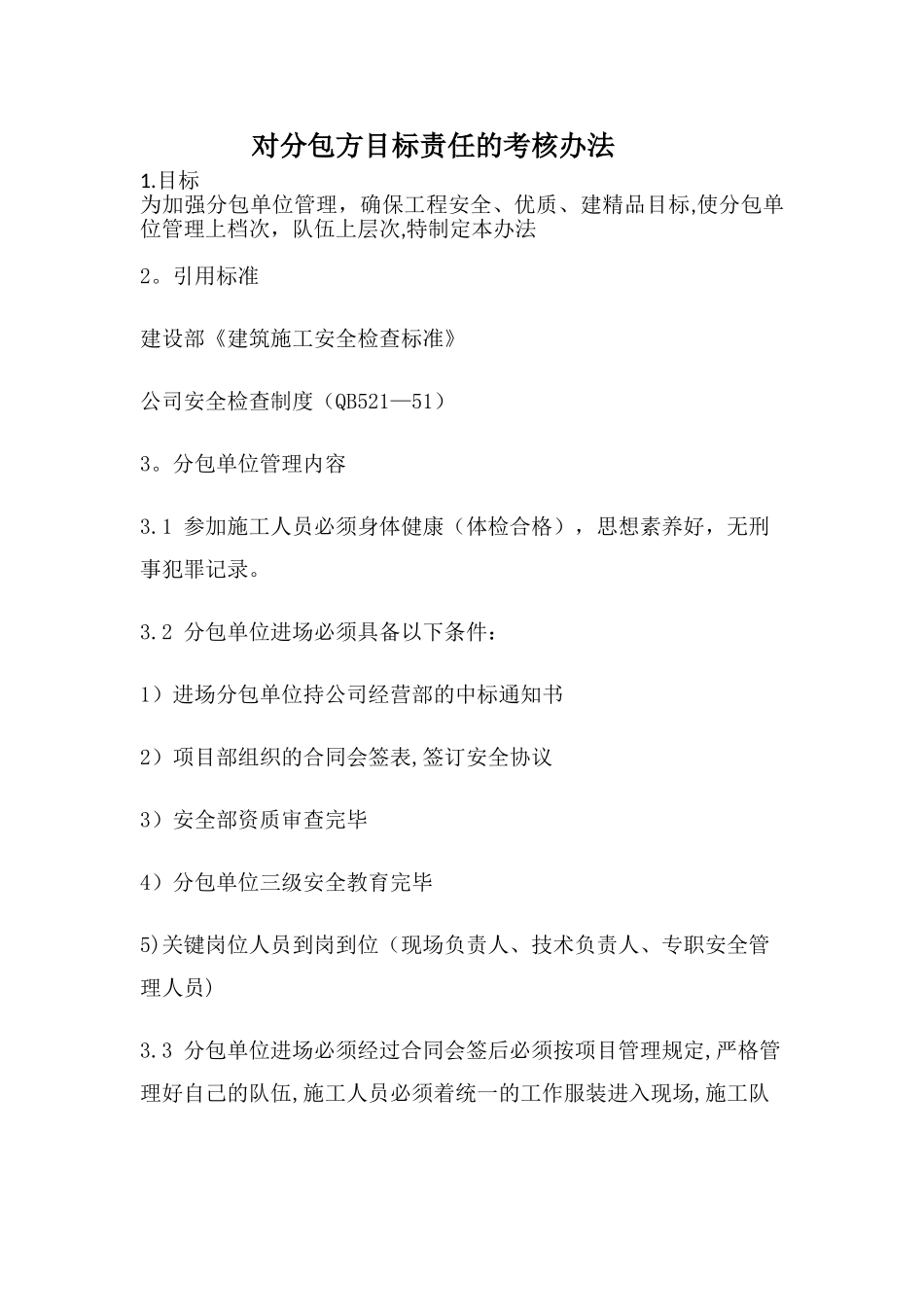 对分包方目标责任的考核办法

1.目标
为加强分包单位管理，确保工程安全、优质、建精品目标,使分包单位管理上档次，队伍上层次,特制定本办法

2。引用标准

建设部《建筑施工安全检查标准》

公司安全检查制度（QB521—51）

3。分包单位管理内容

3.1 参加施工人员必须身体健康（体检合格），思想素养好，无刑事犯罪记录。

3.2 分包单位进场必须具备以下条件：

1）进场分包单位持公司经营部的中标通知书

2）项目部组织的合同会签表,签订安全协议

3）安全部资质审查完毕

4）分包单位三级安全教育完毕

5)关键岗位人员到岗到位（现场负责人、技术负责人、专职安全管理人员)

3.3 分包单位进场必须经过合同会签后必须按项目管理规定,严格管理好自己的队伍,施工人员必须着统一的工作服装进入现场,施工队